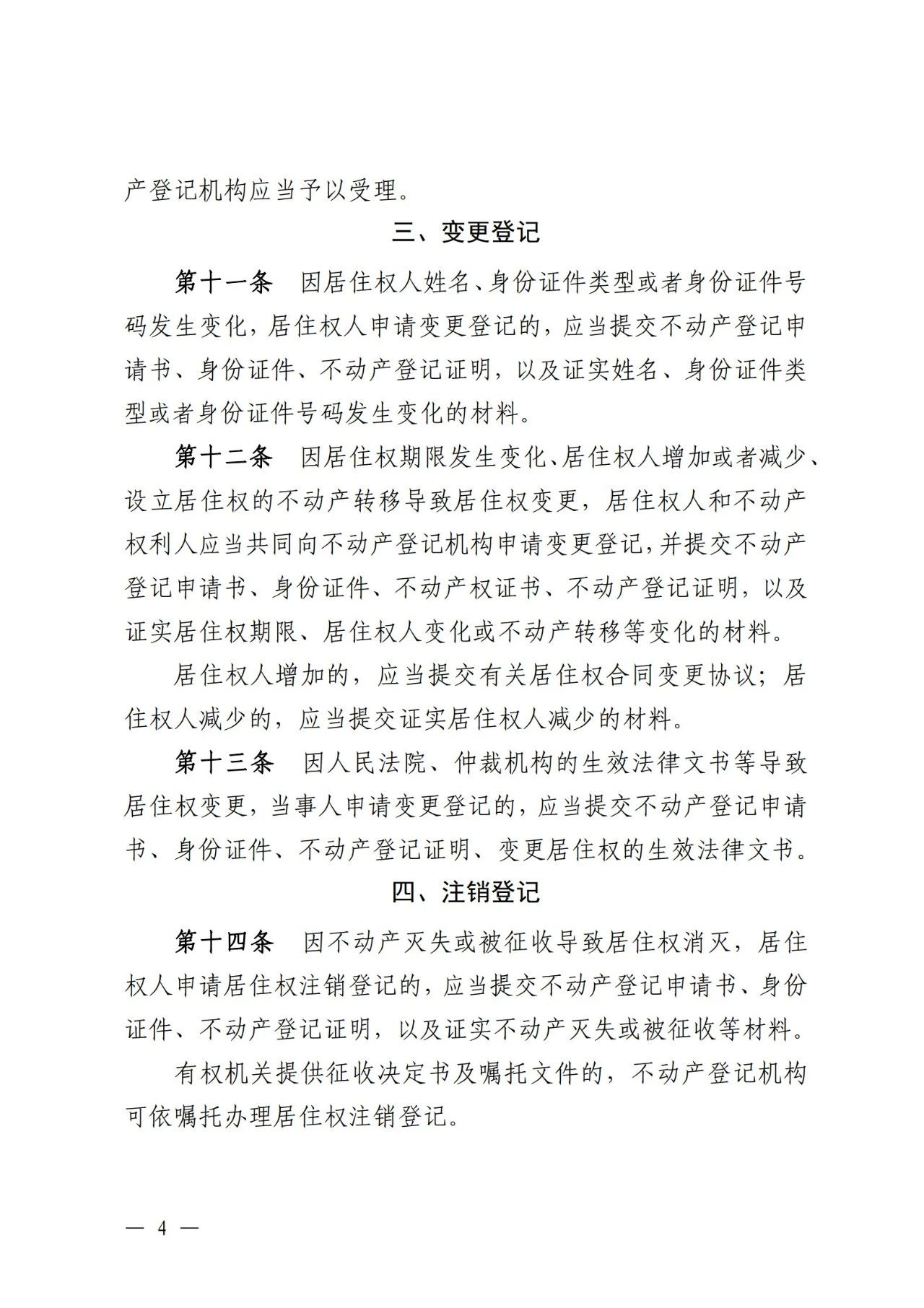 产登记机构应当予以受理。

三、变更登记

第十一条　因居住权人姓名、身份证件类型或者身份证件号码发生变化，居住权人申请变更登记的，应当提交不动产登记申请书、身份证件、不动产登记证明，以及证实姓名、身份证件类型或者身份证件号码发生变化的材料。

第十二条　因居住权期限发生变化、居住权人增加或者减少、设立居住权的不动产转移导致居住权变更，居住权人和不动产权利人应当共同向不动产登记机构申请变更登记，并提交不动产登记申请书、身份证件、不动产权证书、不动产登记证明，以及证实居住权期限、居住权人变化或不动产转移等变化的材料。

居住权人增加的，应当提交有关居住权合同变更协议；居住权人减少的，应当提交证实居住权人减少的材料。

第十三条　因人民法院、仲裁机构的生效法律文书等导致居住权变更，当事人申请变更登记的，应当提交不动产登记申请书、身份证件、不动产登记证明、变更居住权的生效法律文书。

四、注销登记

第十四条　因不动产灭失或被征收导致居住权消灭，居住权人申请居住权注销登记的，应当提交不动产登记申请书、身份证件、不动产登记证明，以及证实不动产灭失或被征收等材料。

有权机关提供征收决定书及嘱托文件的，不动产登记机构可依嘱托办理居住权注销登记。

— 4 —